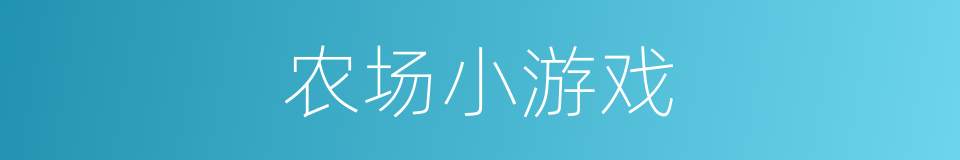 农场小游戏